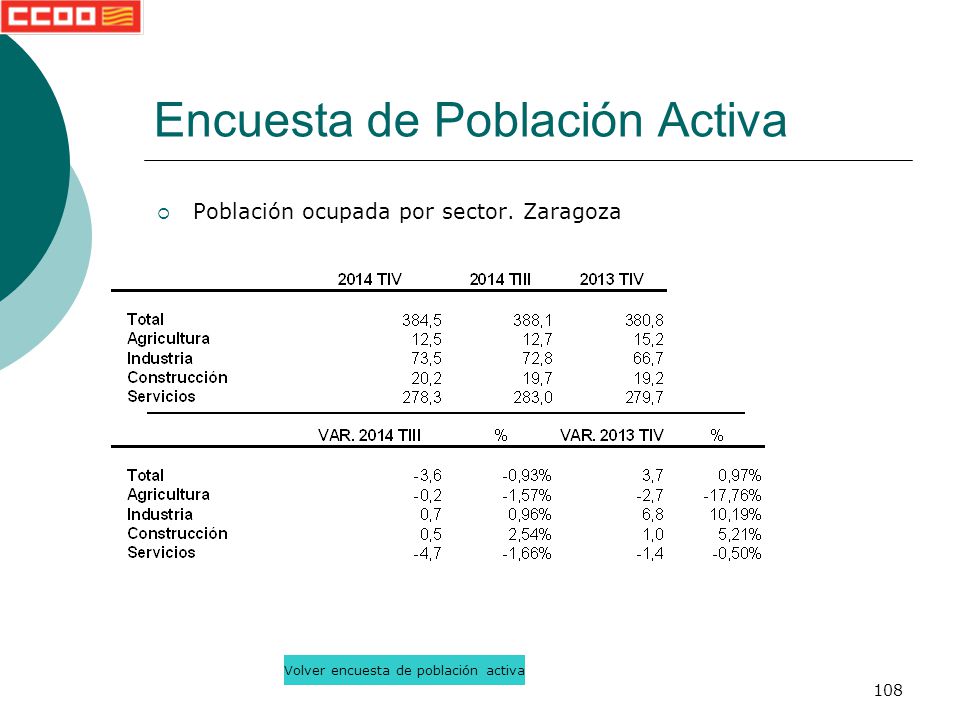 CCOO

Encuesta de Población Activa

Población ocupada por sector. Zaragoza

| | 2014 TIV | 2014 TIII | 2013 TIV |
|---|---|---|---|
| Total | 384,5 | 388,1 | 380,8 |
| Agricultura | 12,5 | 12,7 | 15,2 |
| Industria | 73,5 | 72,8 | 66,7 |
| Construcción | 20,2 | 19,7 | 19,2 |
| Servicios | 278,3 | 283,0 | 279,7 |

| | VAR. 2014 TIII | % | VAR. 2013 TIV | % |
|---|---|---|---|---|
| Total | -3,6 | -0,93% | 3,7 | 0,97% |
| Agricultura | -0,2 | -1,57% | -2,7 | -17,76% |
| Industria | 0,7 | 0,96% | 6,8 | 10,19% |
| Construcción | 0,5 | 2,54% | 1,0 | 5,21% |
| Servicios | -4,7 | -1,66% | -1,4 | -0,50% |

Volver encuesta de población activa

108